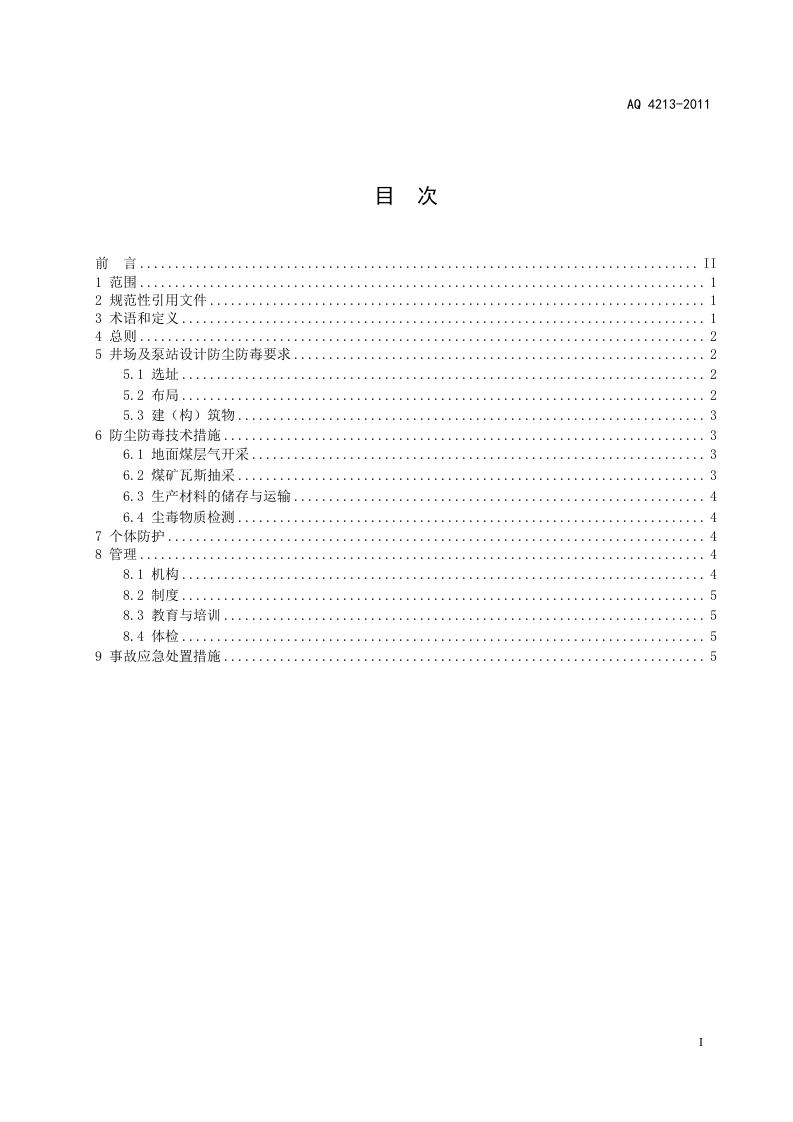 AQ 4213-2011

目 次

前 言 II
1 范围 1
2 规范性引用文件 1
3 术语和定义 1
4 总则 2
5 井场及泵站设计防尘防毒要求 2
5.1 选址 2
5.2 布局 2
5.3 建（构）筑物 3
6 防尘防毒技术措施 3
6.1 地面煤层气开采 3
6.2 煤矿瓦斯抽采 3
6.3 生产材料的储存与运输 4
6.4 尘毒物质检测 4
7 个体防护 4
8 管理 4
8.1 机构 4
8.2 制度 5
8.3 教育与培训 5
8.4 体检 5
9 事故应急处置措施 5

I